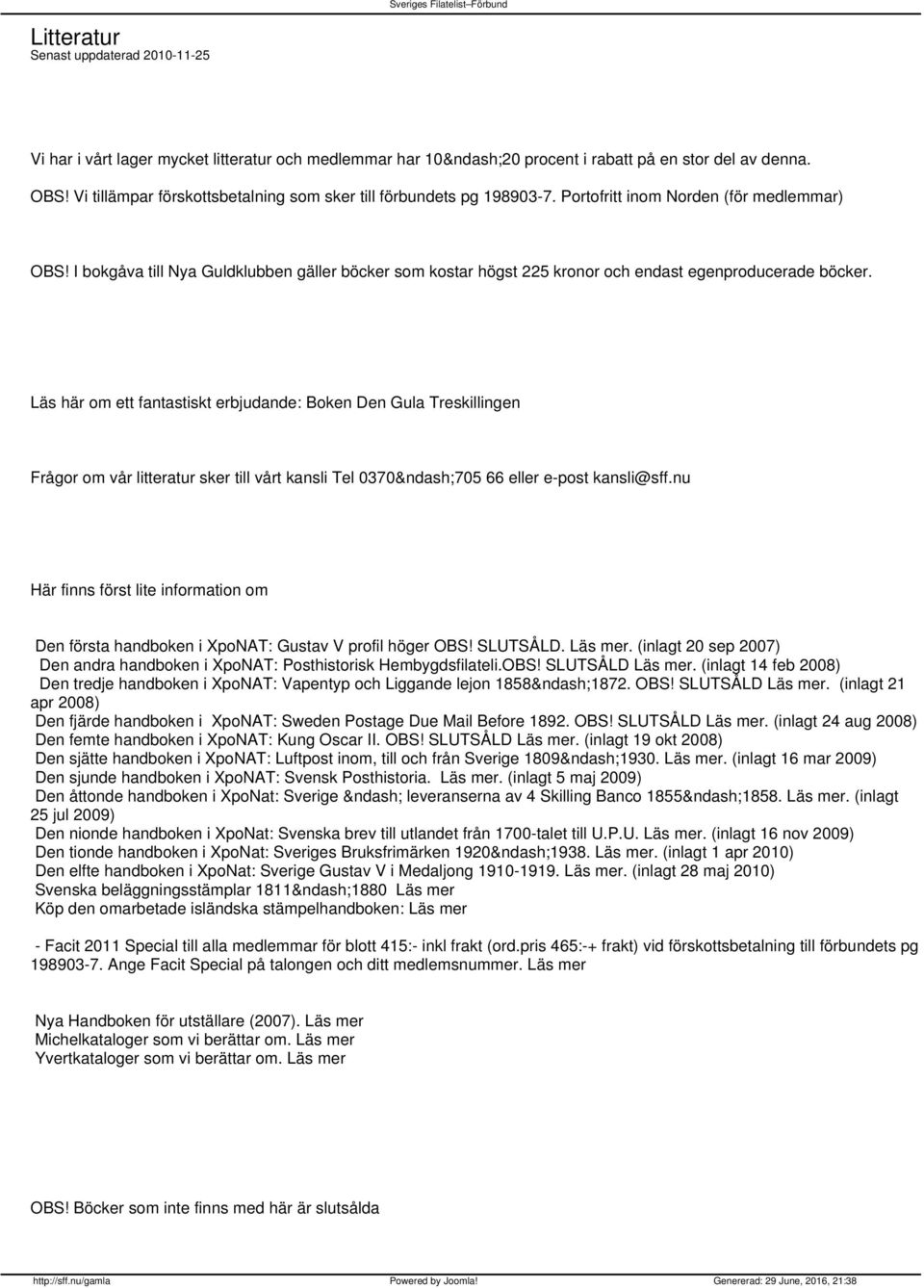 Sveriges Filatelist–Förbund

Litteratur
Senast uppdaterad 2010-11-25

Vi har i vårt lager mycket litteratur och medlemmar har 10&ndash;20 procent i rabatt på en stor del av denna.

OBS! Vi tillämpar förskottsbetalning som sker till förbundets pg 198903-7. Portofritt inom Norden (för medlemmar)

OBS! I bokgåva till Nya Guldklubben gäller böcker som kostar högst 225 kronor och endast egenproducerade böcker.

Läs här om ett fantastiskt erbjudande: Boken Den Gula Treskillingen

Frågor om vår litteratur sker till vårt kansli Tel 0370&ndash;705 66 eller e-post kansli@sff.nu

Här finns först lite information om

Den första handboken i XpoNAT: Gustav V profil höger OBS! SLUTSÅLD. Läs mer. (inlagt 20 sep 2007)
Den andra handboken i XpoNAT: Posthistorisk Hembygdsfilateli.OBS! SLUTSÅLD Läs mer. (inlagt 14 feb 2008)
Den tredje handboken i XpoNAT: Vapentyp och Liggande lejon 1858&ndash;1872. OBS! SLUTSÅLD Läs mer. (inlagt 21 apr 2008)
Den fjärde handboken i XpoNAT: Sweden Postage Due Mail Before 1892. OBS! SLUTSÅLD Läs mer. (inlagt 24 aug 2008)
Den femte handboken i XpoNAT: Kung Oscar II. OBS! SLUTSÅLD Läs mer. (inlagt 19 okt 2008)
Den sjätte handboken i XpoNAT: Luftpost inom, till och från Sverige 1809&ndash;1930. Läs mer. (inlagt 16 mar 2009)
Den sjunde handboken i XpoNAT: Svensk Posthistoria. Läs mer. (inlagt 5 maj 2009)
Den åttonde handboken i XpoNat: Sverige &ndash; leveranserna av 4 Skilling Banco 1855&ndash;1858. Läs mer. (inlagt 25 jul 2009)
Den nionde handboken i XpoNat: Svenska brev till utlandet från 1700-talet till U.P.U. Läs mer. (inlagt 16 nov 2009)
Den tionde handboken i XpoNat: Sveriges Bruksfrimärken 1920&ndash;1938. Läs mer. (inlagt 1 apr 2010)
Den elfte handboken i XpoNat: Sverige Gustav V i Medaljong 1910-1919. Läs mer. (inlagt 28 maj 2010)
Svenska beläggningsstämplar 1811&ndash;1880 Läs mer
Köp den omarbetade isländska stämpelhandboken: Läs mer

- Facit 2011 Special till alla medlemmar för blott 415:- inkl frakt (ord.pris 465:-+ frakt) vid förskottsbetalning till förbundets pg 198903-7. Ange Facit Special på talongen och ditt medlemsnummer. Läs mer

Nya Handboken för utställare (2007). Läs mer
Michelkataloger som vi berättar om. Läs mer
Yvertkataloger som vi berättar om. Läs mer

OBS! Böcker som inte finns med här är slutsålda

http://sff.nu/gamla Powered by Joomla! Genererad: 29 June, 2016, 21:38